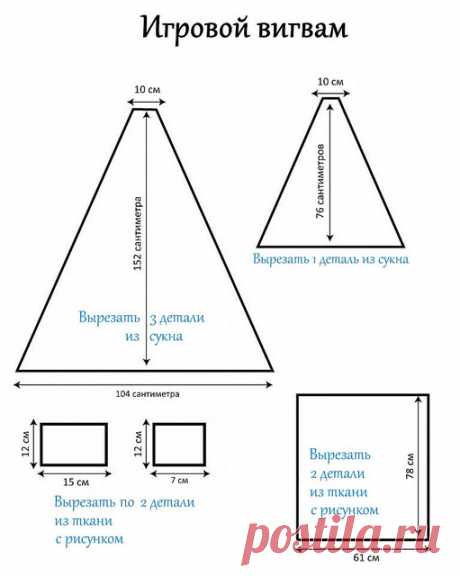 Игровой вигвам

10 см

152 сантиметра

Вырезать 3 детали из сукна

104 сантиметра

10 см

76 сантиметров

Вырезать 1 деталь из сукна

12 см

15 см

12 см

7 см

Вырезать по 2 детали из ткани с рисунком

Вырезать 2 детали из ткани с рисунком

78 см

61 см

postila.ru